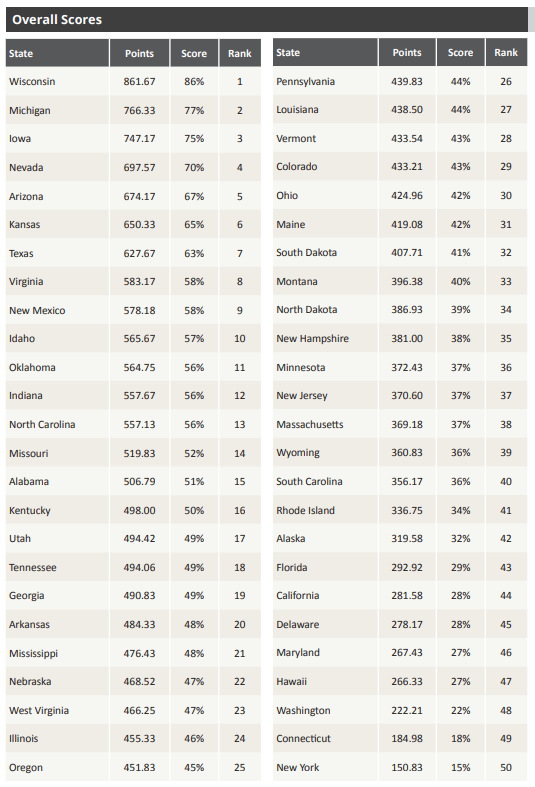 Overall Scores

| State | Points | Score | Rank |
|---|---|---|---|
| Wisconsin | 861.67 | 86% | 1 |
| Michigan | 766.33 | 77% | 2 |
| Iowa | 747.17 | 75% | 3 |
| Nevada | 697.57 | 70% | 4 |
| Arizona | 674.17 | 67% | 5 |
| Kansas | 650.33 | 65% | 6 |
| Texas | 627.67 | 63% | 7 |
| Virginia | 583.17 | 58% | 8 |
| New Mexico | 578.18 | 58% | 9 |
| Idaho | 565.67 | 57% | 10 |
| Oklahoma | 564.75 | 56% | 11 |
| Indiana | 557.67 | 56% | 12 |
| North Carolina | 557.13 | 56% | 13 |
| Missouri | 519.83 | 52% | 14 |
| Alabama | 506.79 | 51% | 15 |
| Kentucky | 498.00 | 50% | 16 |
| Utah | 494.42 | 49% | 17 |
| Tennessee | 494.06 | 49% | 18 |
| Georgia | 490.83 | 49% | 19 |
| Arkansas | 484.33 | 48% | 20 |
| Mississippi | 476.43 | 48% | 21 |
| Nebraska | 468.52 | 47% | 22 |
| West Virginia | 466.25 | 47% | 23 |
| Illinois | 455.33 | 46% | 24 |
| Oregon | 451.83 | 45% | 25 |

| State | Points | Score | Rank |
|---|---|---|---|
| Pennsylvania | 439.83 | 44% | 26 |
| Louisiana | 438.50 | 44% | 27 |
| Vermont | 433.54 | 43% | 28 |
| Colorado | 433.21 | 43% | 29 |
| Ohio | 424.96 | 42% | 30 |
| Maine | 419.08 | 42% | 31 |
| South Dakota | 407.71 | 41% | 32 |
| Montana | 396.38 | 40% | 33 |
| North Dakota | 386.93 | 39% | 34 |
| New Hampshire | 381.00 | 38% | 35 |
| Minnesota | 372.43 | 37% | 36 |
| New Jersey | 370.60 | 37% | 37 |
| Massachusetts | 369.18 | 37% | 38 |
| Wyoming | 360.83 | 36% | 39 |
| South Carolina | 356.17 | 36% | 40 |
| Rhode Island | 336.75 | 34% | 41 |
| Alaska | 319.58 | 32% | 42 |
| Florida | 292.92 | 29% | 43 |
| California | 281.58 | 28% | 44 |
| Delaware | 278.17 | 28% | 45 |
| Maryland | 267.43 | 27% | 46 |
| Hawaii | 266.33 | 27% | 47 |
| Washington | 222.21 | 22% | 48 |
| Connecticut | 184.98 | 18% | 49 |
| New York | 150.83 | 15% | 50 |